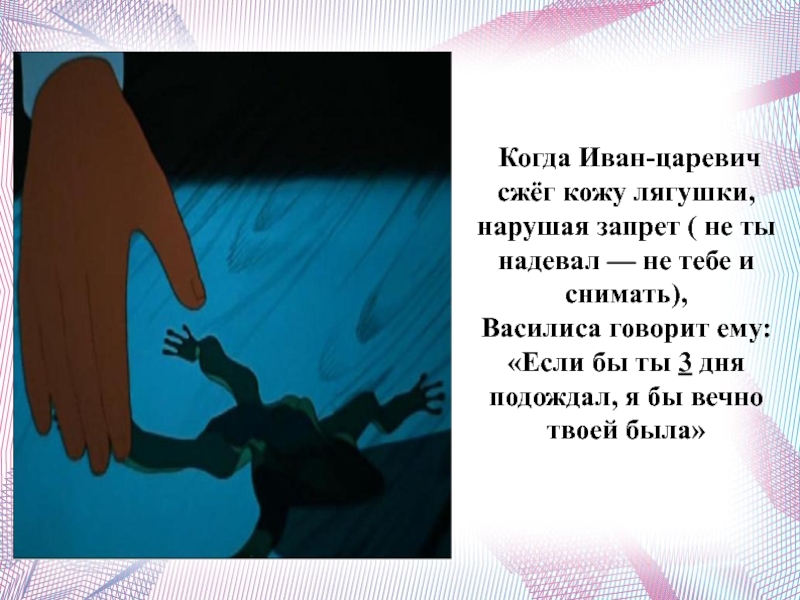 Когда Иван-царевич сжёг кожу лягушки, нарушая запрет ( не ты надевал — не тебе и снимать),
Василиса говорит ему: «Если бы ты 3 дня подождал, я бы вечно твоей была»